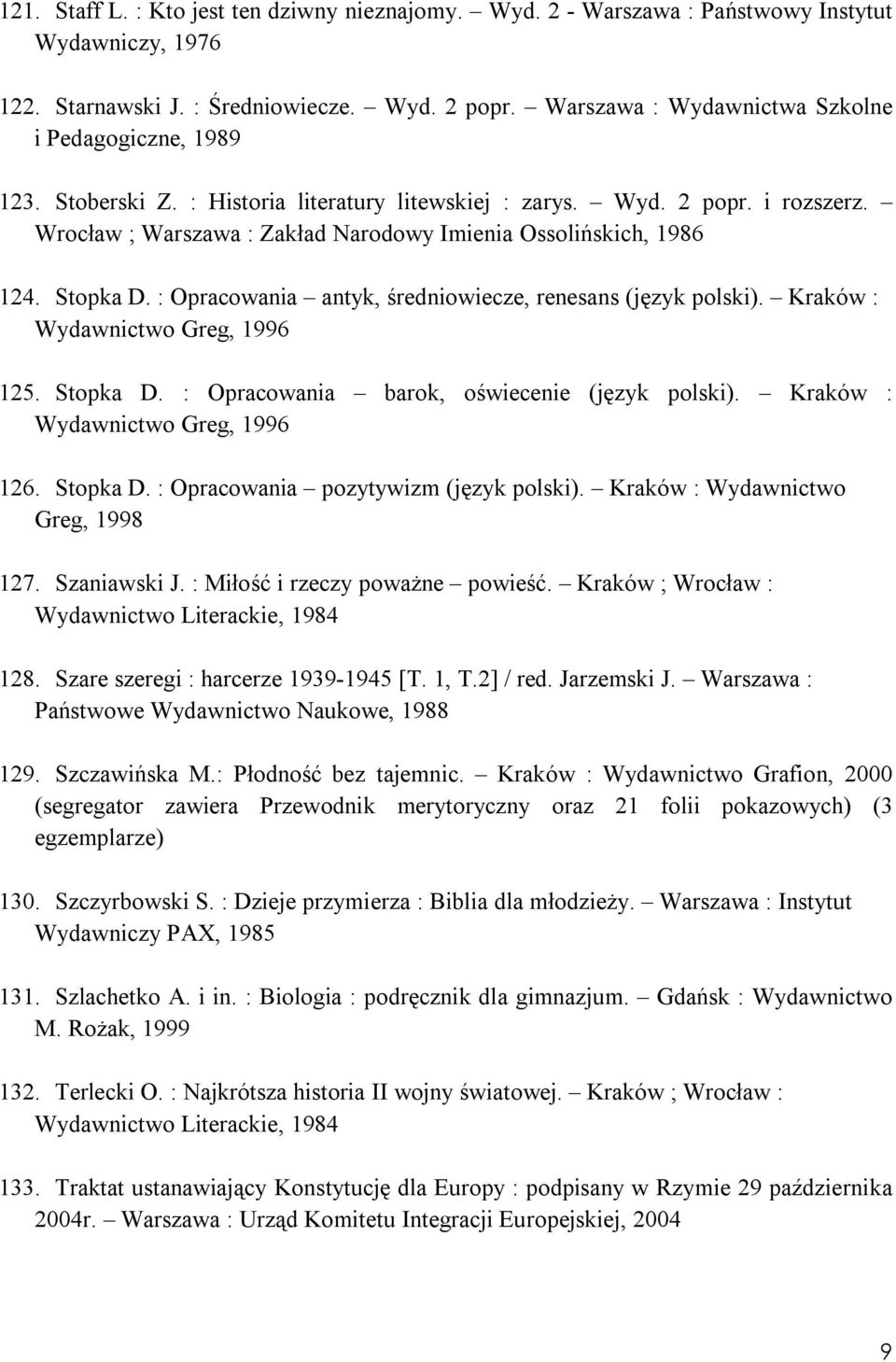 121. Staff L. : Kto jest ten dziwny nieznajomy. – Wyd. 2 - Warszawa : Państwowy Instytut Wydawniczy, 1976

122. Starnawski J. : Średniowiecze. – Wyd. 2 popr. – Warszawa : Wydawnictwa Szkolne i Pedagogiczne, 1989

123. Stoberski Z. : Historia literatury litewskiej : zarys. – Wyd. 2 popr. i rozszerz. – Wrocław ; Warszawa : Zakład Narodowy Imienia Ossolińskich, 1986

124. Stopka D. : Opracowania – antyk, średniowiecze, renesans (język polski). – Kraków : Wydawnictwo Greg, 1996

125. Stopka D. : Opracowania – barok, oświecenie (język polski). – Kraków : Wydawnictwo Greg, 1996

126. Stopka D. : Opracowania – pozytywizm (język polski). – Kraków : Wydawnictwo Greg, 1998

127. Szaniawski J. : Miłość i rzeczy poważne – powieść. – Kraków ; Wrocław : Wydawnictwo Literackie, 1984

128. Szare szeregi : harcerze 1939-1945 [T. 1, T.2] / red. Jarzemski J. – Warszawa : Państwowe Wydawnictwo Naukowe, 1988

129. Szczawińska M.: Płodność bez tajemnic. – Kraków : Wydawnictwo Grafion, 2000 (segregator zawiera Przewodnik merytoryczny oraz 21 folii pokazowych) (3 egzemplarze)

130. Szczyrbowski S. : Dzieje przymierza : Biblia dla młodzieży. – Warszawa : Instytut Wydawniczy PAX, 1985

131. Szlachetko A. i in. : Biologia : podręcznik dla gimnazjum. – Gdańsk : Wydawnictwo M. Rożak, 1999

132. Terlecki O. : Najkrótsza historia II wojny światowej. – Kraków ; Wrocław : Wydawnictwo Literackie, 1984

133. Traktat ustanawiający Konstytucję dla Europy : podpisany w Rzymie 29 października 2004r. – Warszawa : Urząd Komitetu Integracji Europejskiej, 2004

9